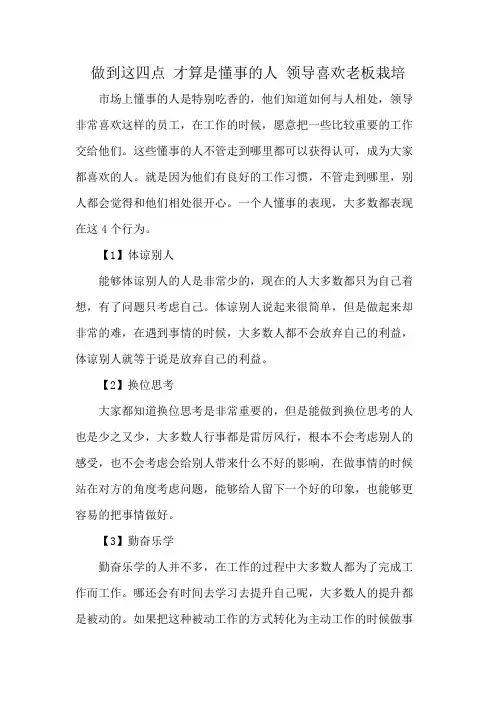 做到这四点 才算是懂事的人 领导喜欢老板栽培

市场上懂事的人是特别吃香的，他们知道如何与人相处，领导非常喜欢这样的员工，在工作的时候，愿意把一些比较重要的工作交给他们。这些懂事的人不管走到哪里都可以获得认可，成为大家都喜欢的人。就是因为他们有良好的工作习惯，不管走到哪里，别人都会觉得和他们相处很开心。一个人懂事的表现，大多数都表现在这 4 个行为。

【1】体谅别人

能够体谅别人的人是非常少的，现在的人大多数都只为自己着想，有了问题只考虑自己。体谅别人说起来很简单，但是做起来却非常的难，在遇到事情的时候，大多数人都不会放弃自己的利益，体谅别人就等于说是放弃自己的利益。

【2】换位思考

大家都知道换位思考是非常重要的，但是能做到换位思考的人也是少之又少，大多数人行事都是雷厉风行，根本不会考虑别人的感受，也不会考虑会给别人带来什么不好的影响，在做事情的时候站在对方的角度考虑问题，能够给人留下一个好的印象，也能够更容易的把事情做好。

【3】勤奋乐学

勤奋乐学的人并不多，在工作的过程中大多数人都为了完成工作而工作。哪还会有时间去学习去提升自己呢，大多数人的提升都是被动的。如果把这种被动工作的方式转化为主动工作的时候做事